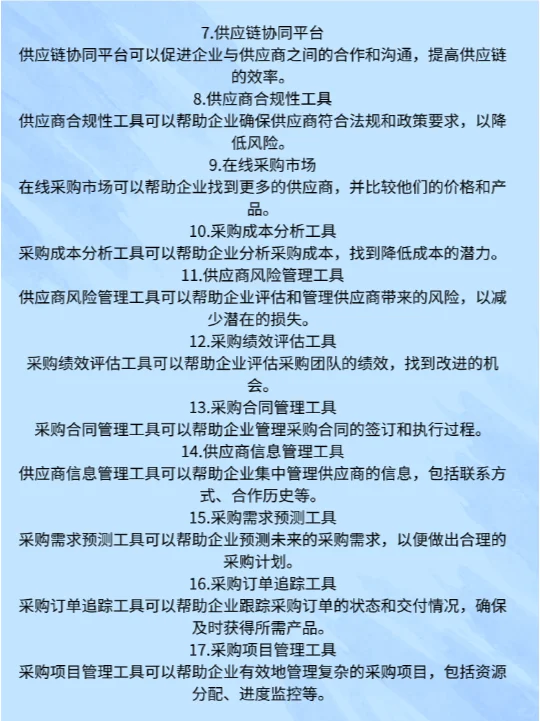 7.供应链协同平台
供应链协同平台可以促进企业与供应商之间的合作和沟通，提高供应链的效率。
8.供应商合规性工具
供应商合规性工具可以帮助企业确保供应商符合法规和政策要求，以降低风险。
9.在线采购市场
在线采购市场可以帮助企业找到更多的供应商，并比较他们的价格和产品。
10.采购成本分析工具
采购成本分析工具可以帮助企业分析采购成本，找到降低成本的潜力。
11.供应商风险管理工具
供应商风险管理工具可以帮助企业评估和管理供应商带来的风险，以减少潜在的损失。
12.采购绩效评估工具
采购绩效评估工具可以帮助企业评估采购团队的绩效，找到改进的机会。
13.采购合同管理工具
采购合同管理工具可以帮助企业管理采购合同的签订和执行过程。
14.供应商信息管理工具
供应商信息管理工具可以帮助企业集中管理供应商的信息，包括联系方式、合作历史等。
15.采购需求预测工具
采购需求预测工具可以帮助企业预测未来的采购需求，以便做出合理的采购计划。
16.采购订单追踪工具
采购订单追踪工具可以帮助企业跟踪采购订单的状态和交付情况，确保及时获得所需产品。
17.采购项目管理工具
采购项目管理工具可以帮助企业有效地管理复杂的采购项目，包括资源分配、进度监控等。